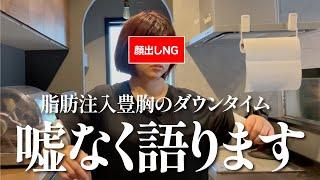 顔出しNG

脂肪注入豊胸のダウンタイム

嘘なく語ります